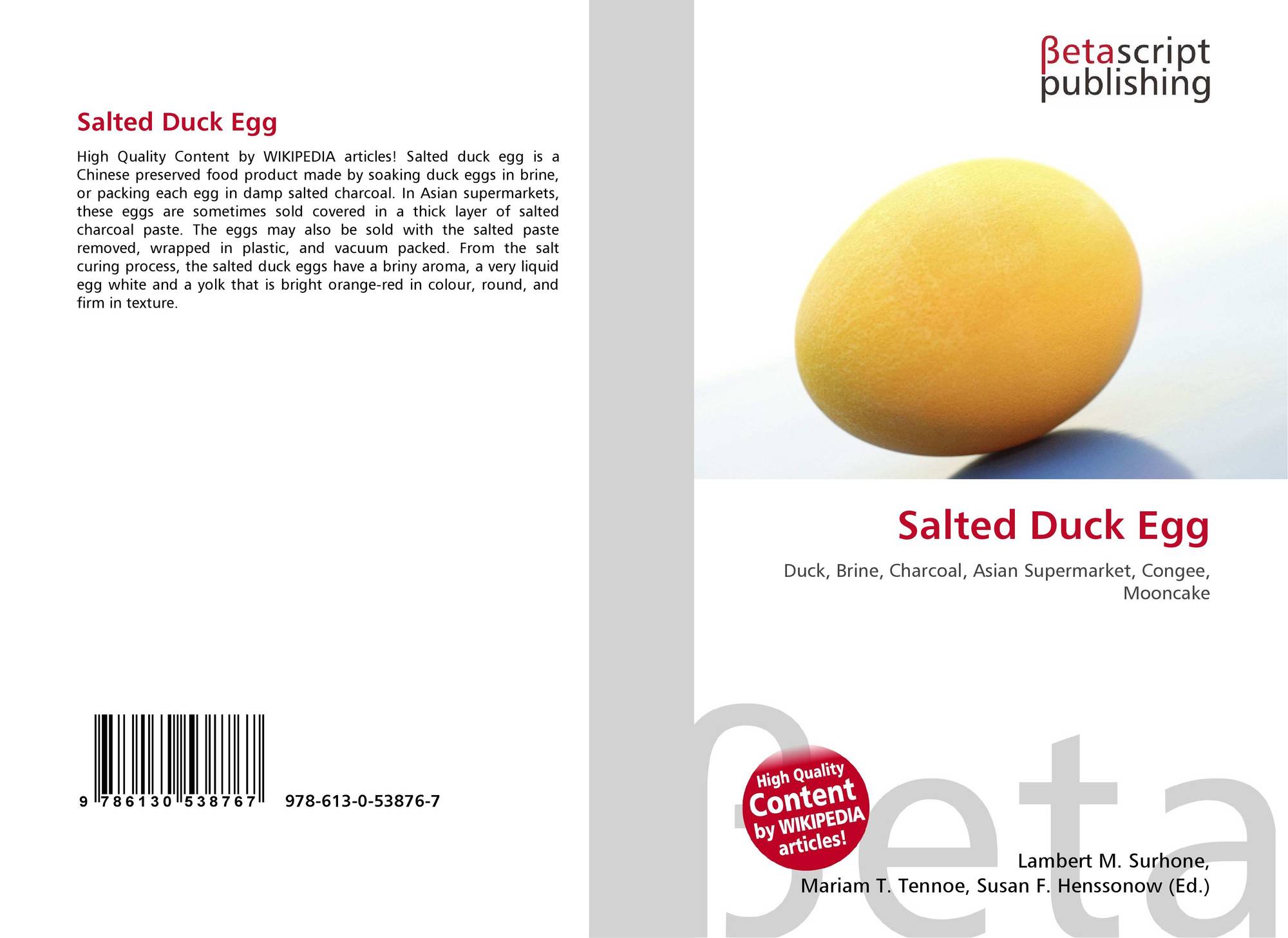 Salted Duck Egg

High Quality Content by WIKIPEDIA articles! Salted duck egg is a Chinese preserved food product made by soaking duck eggs in brine, or packing each egg in damp salted charcoal. In Asian supermarkets, these eggs are sometimes sold covered in a thick layer of salted charcoal paste. The eggs may also be sold with the salted paste removed, wrapped in plastic, and vacuum packed. From the salt curing process, the salted duck eggs have a briny aroma, a very liquid egg white and a yolk that is bright orange-red in colour, round, and firm in texture.

9 786130 538767 978-613-0-53876-7

βetascript
publishing

Salted Duck Egg

Duck, Brine, Charcoal, Asian Supermarket, Congee, Mooncake

High Quality Content by WIKIPEDIA articles!

Lambert M. Surhone,
Mariam T. Tennoe, Susan F. Henssonow (Ed.)

βeta